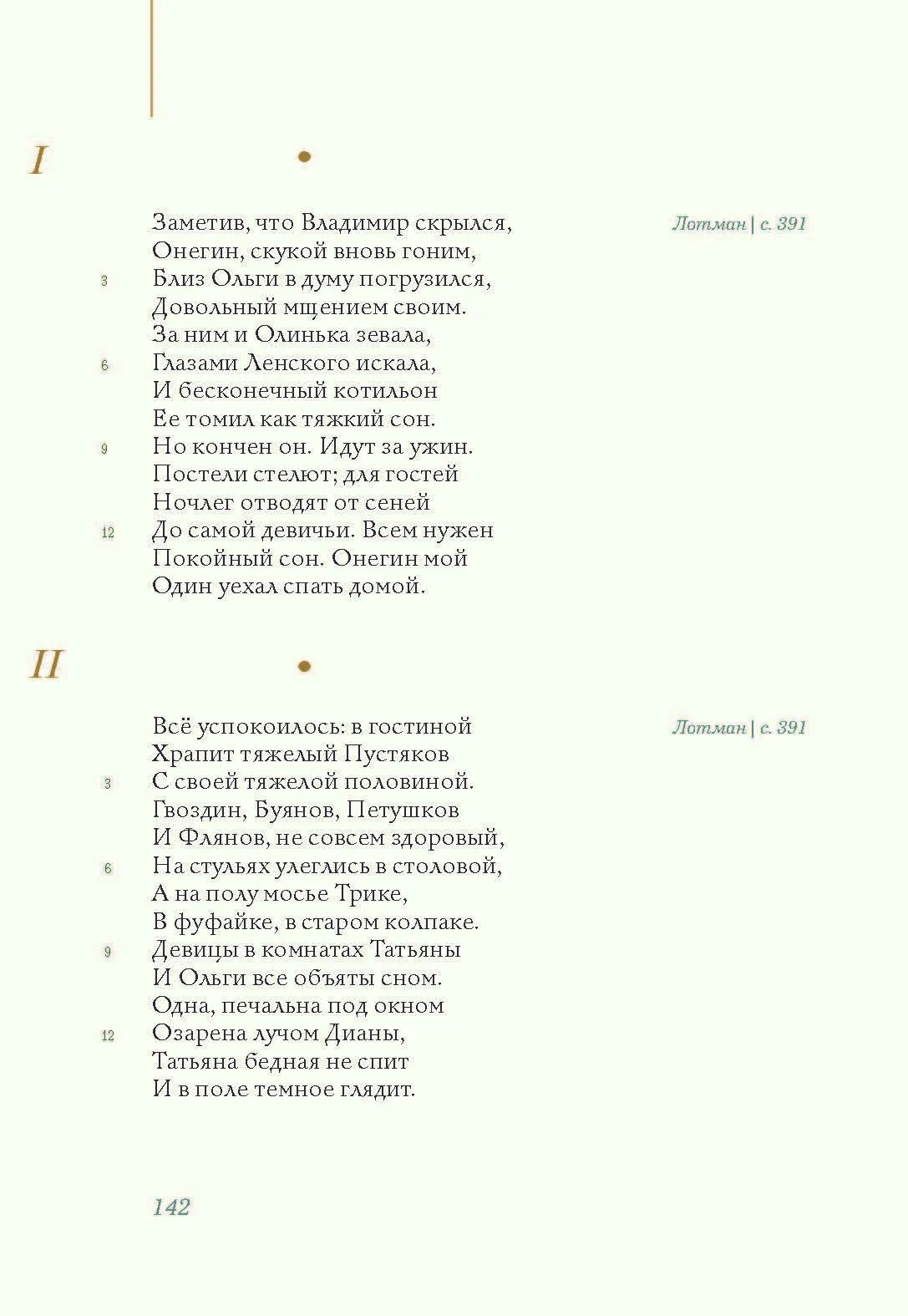 I

Заметив, что Владимир скрылся,
Онегин, скукой вновь гоним,
3 Близ Ольги в думу погрузился,
Довольный мщением своим.
За ним и Олинька зевала,
6 Глазами Ленского искала,
И бесконечный котильон
Ее томил как тяжкий сон.
9 Но кончен он. Идут за ужин.
Постели стелют; для гостей
Ночлег отводят от сеней
12 До самой девичьи. Всем нужен
Покойный сон. Онегин мой
Один уехал спать домой.

Лотман | с. 391

II

Всё успокоилось: в гостиной
Храпит тяжелый Пустяков
3 С своей тяжелой половиной.
Гвоздин, Буянов, Петушков
И Флянов, не совсем здоровый,
6 На стульях улеглись в столовой,
А на полу мосье Трике,
В фуфайке, в старом колпаке.
9 Девицы в комнатах Татьяны
И Ольги все объяты сном.
Одна, печальна под окном
12 Озарена лучом Дианы,
Татьяна бедная не спит
И в поле темное глядит.

Лотман | с. 391

142